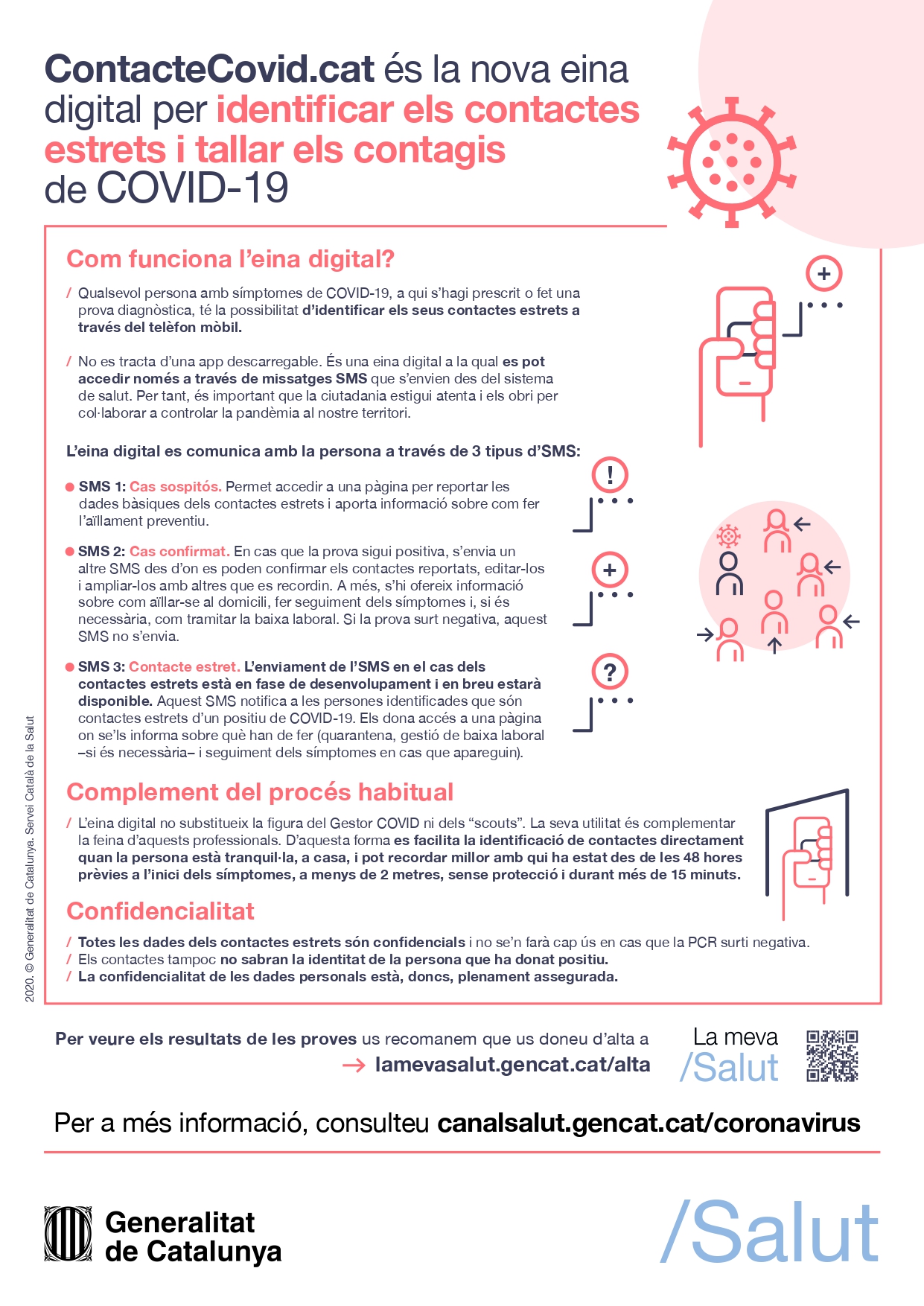 ContacteCovid.cat és la nova eina digital per identificar els contactes estrets i tallar els contagis de COVID-19

Com funciona l'eina digital?

/ Qualsevol persona amb símptomes de COVID-19, a qui s'hagi prescrit o fet una prova diagnòstica, té la possibilitat d'identificar els seus contactes estrets a través del telèfon mòbil.

/ No es tracta d'una app descarregable. És una eina digital a la qual es pot accedir només a través de missatges SMS que s'envien des del sistema de salut. Per tant, és important que la ciutadania estigui atenta i els obri per col·laborar a controlar la pandèmia al nostre territori.

L'eina digital es comunica amb la persona a través de 3 tipus d'SMS:

SMS 1: Cas sospitós. Permet accedir a una pàgina per reportar les dades bàsiques dels contactes estrets i aporta informació sobre com fer l'aïllament preventiu.

SMS 2: Cas confirmat. En cas que la prova sigui positiva, s'envia un altre SMS des d'on es poden confirmar els contactes reportats, editar-los i ampliar-los amb altres que es recordin. A més, s'hi ofereix informació sobre com aïllar-se al domicili, fer seguiment dels símptomes i, si és necessària, com tramitar la baixa laboral. Si la prova surt negativa, aquest SMS no s'envia.

SMS 3: Contacte estret. L'enviament de l'SMS en el cas dels contactes estrets està en fase de desenvolupament i en breu estarà disponible. Aquest SMS notifica a les persones identificades que són contactes estrets d'un positiu de COVID-19. Els dona accés a una pàgina on se'ls informa sobre què han de fer (quarantena, gestió de baixa laboral –si és necessària– i seguiment dels símptomes en cas que apareguin).

Complement del procés habitual

/ L'eina digital no substitueix la figura del Gestor COVID ni dels "scouts". La seva utilitat és complementar la feina d'aquests professionals. D'aquesta forma es facilita la identificació de contactes directament quan la persona està tranquil·la, a casa, i pot recordar millor amb qui ha estat des de les 48 hores prèvies a l'inici dels símptomes, a menys de 2 metres, sense protecció i durant més de 15 minuts.

Confidencialitat

/ Totes les dades dels contactes estrets són confidencials i no se'n farà cap ús en cas que la PCR surti negativa.
/ Els contactes tampoc no sabran la identitat de la persona que ha donat positiu.
/ La confidencialitat de les dades personals està, doncs, plenament assegurada.

2020. © Generalitat de Catalunya. Servei Català de la Salut

Per veure els resultats de les proves us recomanem que us doneu d'alta a
→ lamevasalut.gencat.cat/alta

La meva /Salut

Per a més informació, consulteu canalsalut.gencat.cat/coronavirus

Generalitat de Catalunya

/Salut